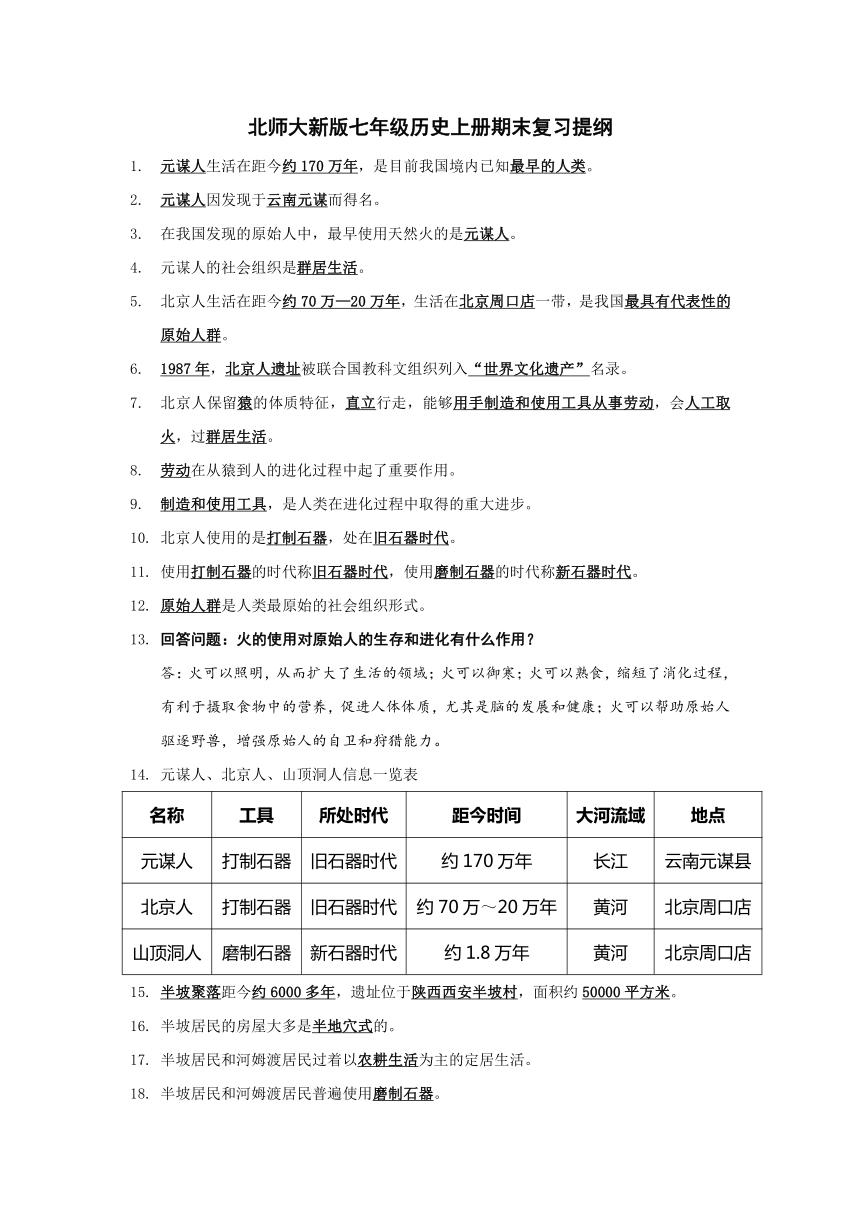 北师大新版七年级历史上册期末复习提纲

1. 元谋人生活在距今约 170 万年，是目前我国境内已知最早的人类。

2. 元谋人因发现于云南元谋而得名。

3. 在我国发现的原始人中，最早使用天然火的是元谋人。

4. 元谋人的社会组织是群居生活。

5. 北京人生活在距今约 70 万—20 万年，生活在北京周口店一带，是我国最具有代表性的原始人群。

6. 1987 年，北京人遗址被联合国教科文组织列入“世界文化遗产”名录。

7. 北京人保留猿的体质特征，直立行走，能够用手制造和使用工具从事劳动，会人工取火，过群居生活。

8. 劳动在从猿到人的进化过程中起了重要作用。

9. 制造和使用工具，是人类在进化过程中取得的重大进步。

10. 北京人使用的是打制石器，处在旧石器时代。

11. 使用打制石器的时代称旧石器时代，使用磨制石器的时代称新石器时代。

12. 原始人群是人类最原始的社会组织形式。

13. 回答问题：火的使用对原始人的生存和进化有什么作用？

答：火可以照明，从而扩大了生活的领域；火可以御寒；火可以熟食，缩短了消化过程，有利于摄取食物中的营养，促进人体体质，尤其是脑的发展和健康；火可以帮助原始人驱逐野兽，增强原始人的自卫和狩猎能力。

14. 元谋人、北京人、山顶洞人信息一览表

| 名称 | 工具 | 所处时代 | 距今时间 | 大河流域 | 地点 |
|---|---|---|---|---|---|
| 元谋人 | 打制石器 | 旧石器时代 | 约 170 万年 | 长江 | 云南元谋县 |
| 北京人 | 打制石器 | 旧石器时代 | 约 70 万～20 万年 | 黄河 | 北京周口店 |
| 山顶洞人 | 磨制石器 | 新石器时代 | 约 1.8 万年 | 黄河 | 北京周口店 |

15. 半坡聚落距今约 6000 多年，遗址位于陕西西安半坡村，面积约 50000 平方米。

16. 半坡居民的房屋大多是半地穴式的。

17. 半坡居民和河姆渡居民过着以农耕生活为主的定居生活。

18. 半坡居民和河姆渡居民普遍使用磨制石器。